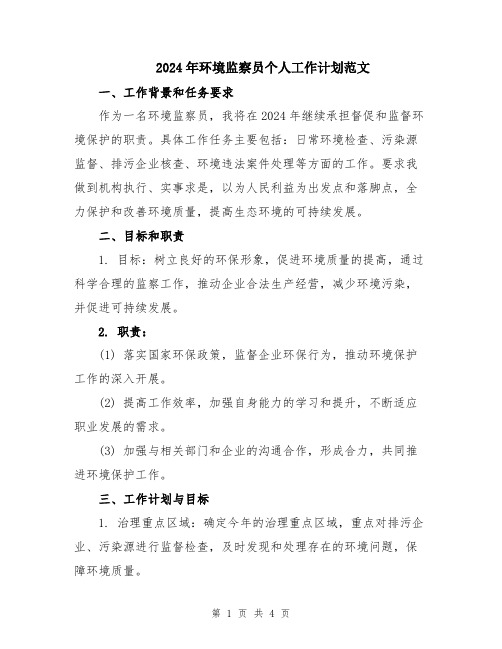 2024年环境监察员个人工作计划范文

一、工作背景和任务要求

作为一名环境监察员，我将在2024年继续承担督促和监督环境保护的职责。具体工作任务主要包括：日常环境检查、污染源监督、排污企业核查、环境违法案件处理等方面的工作。要求我做到机构执行、实事求是，以为人民利益为出发点和落脚点，全力保护和改善环境质量，提高生态环境的可持续发展。

二、目标和职责

1. 目标：树立良好的环保形象，促进环境质量的提高，通过科学合理的监察工作，推动企业合法生产经营，减少环境污染，并促进可持续发展。

2. 职责：

(1) 落实国家环保政策，监督企业环保行为，推动环境保护工作的深入开展。

(2) 提高工作效率，加强自身能力的学习和提升，不断适应职业发展的需求。

(3) 加强与相关部门和企业的沟通合作，形成合力，共同推进环境保护工作。

三、工作计划与目标

1. 治理重点区域：确定今年的治理重点区域，重点对排污企业、污染源进行监督检查，及时发现和处理存在的环境问题，保障环境质量。

第 1 页 共 4 页